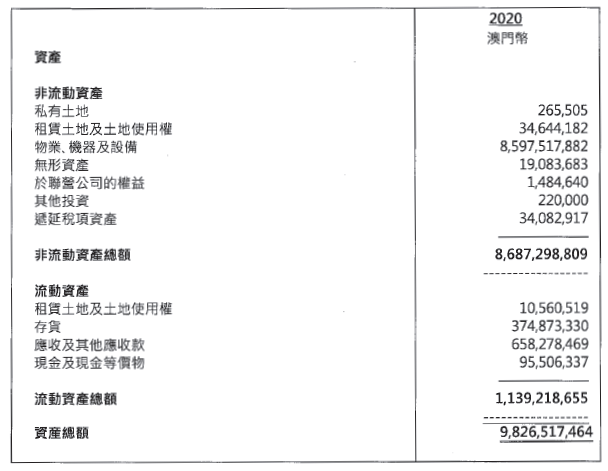 | | 2020 澳門幣 |
|---|---|
| 資產 | |
| 非流動資產 | |
| 私有土地 | 265,505 |
| 租賃土地及土地使用權 | 34,644,182 |
| 物業、機器及設備 | 8,597,517,882 |
| 無形資產 | 19,083,683 |
| 於聯營公司的權益 | 1,484,640 |
| 其他投資 | 220,000 |
| 遞延稅項資產 | 34,082,917 |
| 非流動資產總額 | 8,687,298,809 |
| 流動資產 | |
| 租賃土地及土地使用權 | 10,560,519 |
| 存貨 | 374,873,330 |
| 應收及其他應收款 | 658,278,469 |
| 現金及現金等價物 | 95,506,337 |
| 流動資產總額 | 1,139,218,655 |
| 資產總額 | 9,826,517,464 |